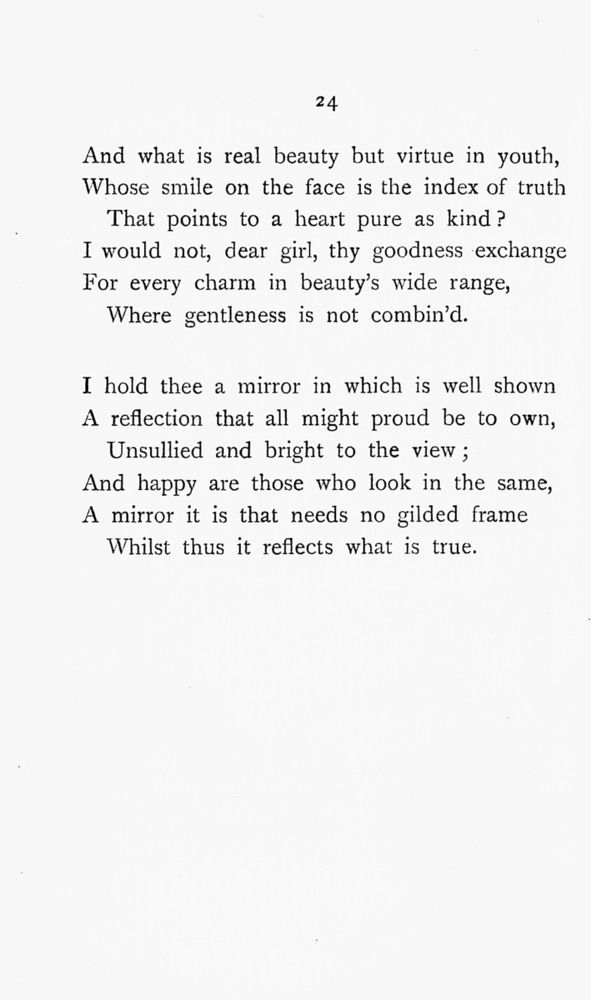 24

And what is real beauty but virtue in youth,
Whose smile on the face is the index of truth
That points to a heart pure as kind?
I would not, dear girl, thy goodness exchange
For every charm in beauty's wide range,
Where gentleness is not combin'd.

I hold thee a mirror in which is well shown
A reflection that all might proud be to own,
Unsullied and bright to the view;
And happy are those who look in the same,
A mirror it is that needs no gilded frame
Whilst thus it reflects what is true.